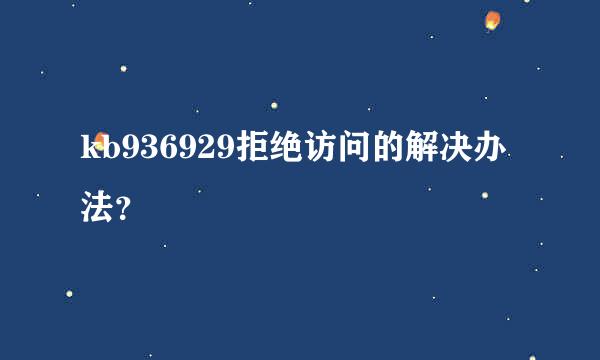 kb936929拒绝访问的解决办法?